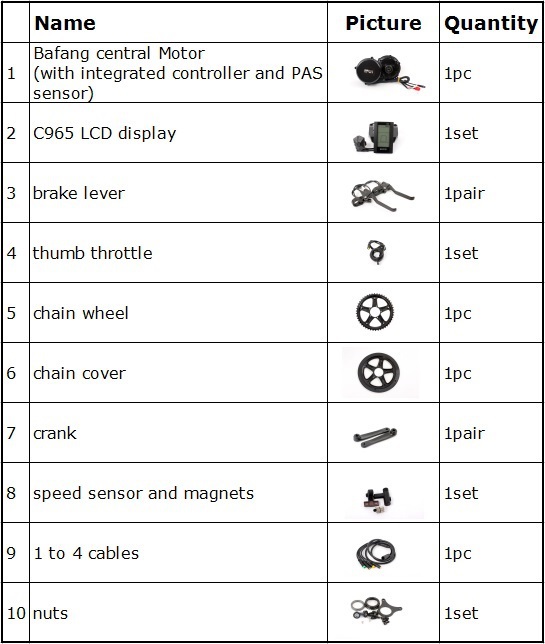 | | Name | Picture | Quantity |
|---|---|---|---|
| 1 | Bafang central Motor (with integrated controller and PAS sensor) | | 1pc |
| 2 | C965 LCD display | | 1set |
| 3 | brake lever | | 1pair |
| 4 | thumb throttle | | 1set |
| 5 | chain wheel | | 1pc |
| 6 | chain cover | | 1pc |
| 7 | crank | | 1pair |
| 8 | speed sensor and magnets | | 1set |
| 9 | 1 to 4 cables | | 1pc |
| 10 | nuts | | 1set |